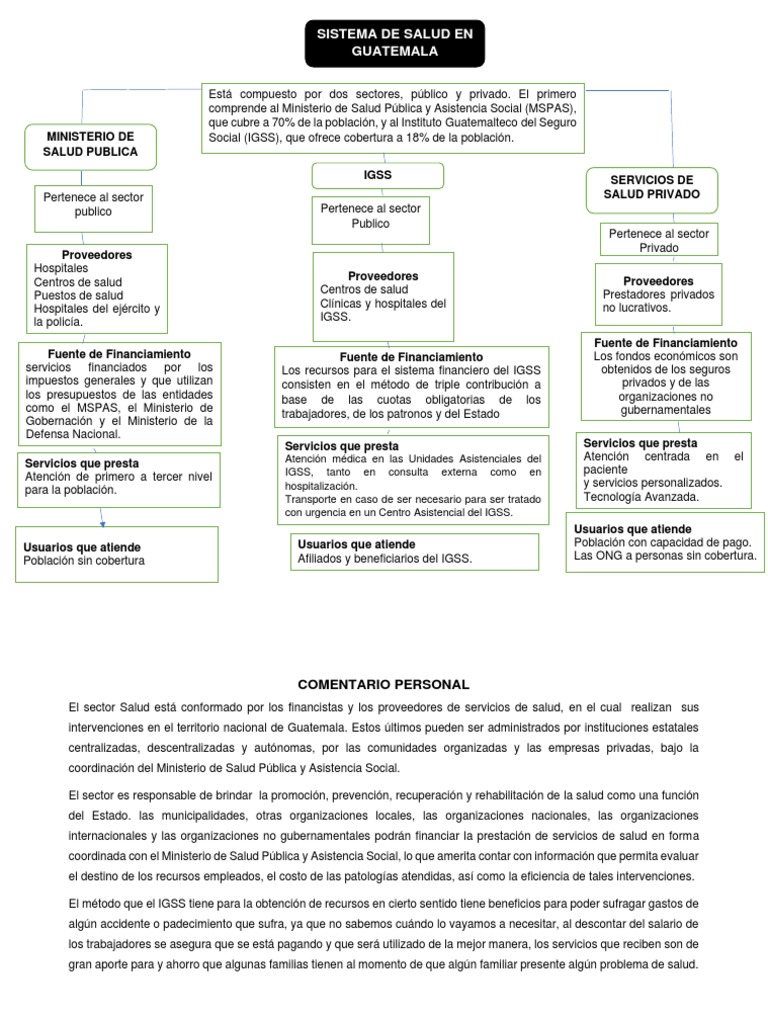 SISTEMA DE SALUD EN GUATEMALA

Está compuesto por dos sectores, público y privado. El primero comprende al Ministerio de Salud Pública y Asistencia Social (MSPAS), que cubre a 70% de la población, y al Instituto Guatemalteco del Seguro Social (IGSS), que ofrece cobertura a 18% de la población.

MINISTERIO DE SALUD PUBLICA

Pertenece al sector publico

Proveedores
Hospitales
Centros de salud
Puestos de salud
Hospitales del ejército y la policía.

Fuente de Financiamiento
servicios financiados por los impuestos generales y que utilizan los presupuestos de las entidades como el MSPAS, el Ministerio de Gobernación y el Ministerio de la Defensa Nacional.

Servicios que presta
Atención de primero a tercer nivel para la población.

Usuarios que atiende
Población sin cobertura

IGSS

Pertenece al sector Publico

Proveedores
Centros de salud
Clínicas y hospitales del IGSS.

Fuente de Financiamiento
Los recursos para el sistema financiero del IGSS consisten en el método de triple contribución a base de las cuotas obligatorias de los trabajadores, de los patronos y del Estado

Servicios que presta
Atención médica en las Unidades Asistenciales del IGSS, tanto en consulta externa como en hospitalización.
Transporte en caso de ser necesario para ser tratado con urgencia en un Centro Asistencial del IGSS.

Usuarios que atiende
Afiliados y beneficiarios del IGSS.

SERVICIOS DE SALUD PRIVADO

Pertenece al sector Privado

Proveedores
Prestadores privados no lucrativos.

Fuente de Financiamiento
Los fondos económicos son obtenidos de los seguros privados y de las organizaciones no gubernamentales

Servicios que presta
Atención centrada en el paciente
y servicios personalizados.
Tecnología Avanzada.

Usuarios que atiende
Población con capacidad de pago.
Las ONG a personas sin cobertura.

COMENTARIO PERSONAL

El sector Salud está conformado por los financistas y los proveedores de servicios de salud, en el cual realizan sus intervenciones en el territorio nacional de Guatemala. Estos últimos pueden ser administrados por instituciones estatales centralizadas, descentralizadas y autónomas, por las comunidades organizadas y las empresas privadas, bajo la coordinación del Ministerio de Salud Pública y Asistencia Social.

El sector es responsable de brindar la promoción, prevención, recuperación y rehabilitación de la salud como una función del Estado. las municipalidades, otras organizaciones locales, las organizaciones nacionales, las organizaciones internacionales y las organizaciones no gubernamentales podrán financiar la prestación de servicios de salud en forma coordinada con el Ministerio de Salud Pública y Asistencia Social, lo que amerita contar con información que permita evaluar el destino de los recursos empleados, el costo de las patologías atendidas, así como la eficiencia de tales intervenciones.

El método que el IGSS tiene para la obtención de recursos en cierto sentido tiene beneficios para poder sufragar gastos de algún accidente o padecimiento que sufra, ya que no sabemos cuándo lo vayamos a necesitar, al descontar del salario de los trabajadores se asegura que se está pagando y que será utilizado de la mejor manera, los servicios que reciben son de gran aporte para y ahorro que algunas familias tienen al momento de que algún familiar presente algún problema de salud.